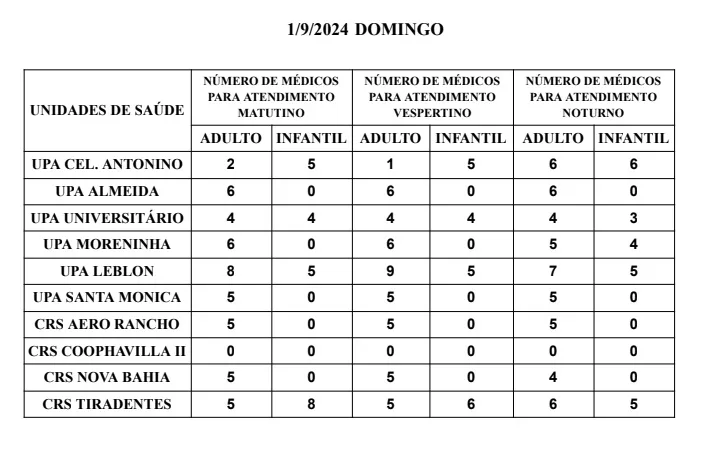 1/9/2024 DOMINGO

| UNIDADES DE SAÚDE | NÚMERO DE MÉDICOS PARA ATENDIMENTO MATUTINO | | NÚMERO DE MÉDICOS PARA ATENDIMENTO VESPERTINO | | NÚMERO DE MÉDICOS PARA ATENDIMENTO NOTURNO | |
|---|---|---|---|---|---|---|
| | ADULTO | INFANTIL | ADULTO | INFANTIL | ADULTO | INFANTIL |
| UPA CEL. ANTONINO | 2 | 5 | 1 | 5 | 6 | 6 |
| UPA ALMEIDA | 6 | 0 | 6 | 0 | 6 | 0 |
| UPA UNIVERSITÁRIO | 4 | 4 | 4 | 4 | 4 | 3 |
| UPA MORENINHA | 6 | 0 | 6 | 0 | 5 | 4 |
| UPA LEBLON | 8 | 5 | 9 | 5 | 7 | 5 |
| UPA SANTA MONICA | 5 | 0 | 5 | 0 | 5 | 0 |
| CRS AERO RANCHO | 5 | 0 | 5 | 0 | 5 | 0 |
| CRS COOPHAVILLA II | 0 | 0 | 0 | 0 | 0 | 0 |
| CRS NOVA BAHIA | 5 | 0 | 5 | 0 | 4 | 0 |
| CRS TIRADENTES | 5 | 8 | 5 | 6 | 6 | 5 |